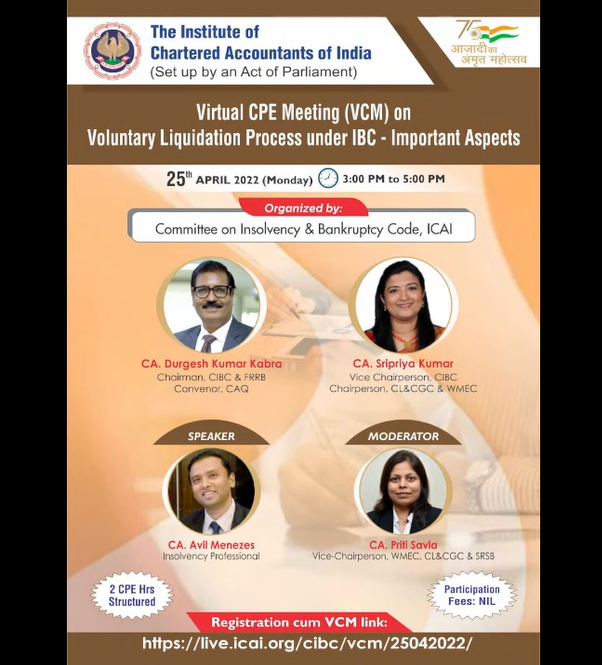 The Institute of
Chartered Accountants of India
(Set up by an Act of Parliament)

75
आज़ादी का
अमृत महोत्सव

Virtual CPE Meeting (VCM) on
Voluntary Liquidation Process under IBC - Important Aspects

$25^{th}$ APRIL 2022 (Monday) 3:00 PM to 5:00 PM

Organized by:
Committee on Insolvency & Bankruptcy Code, ICAI

CA. Durgesh Kumar Kabra
Chairman, CIBC & FRRB
Convenor, CAQ

CA. Sripriya Kumar
Vice Chairperson, CIBC
Chairperson, CL&CGC & WMEC

SPEAKER
CA. Avil Menezes
Insolvency Professional

MODERATOR
CA. Priti Savla
Vice-Chairperson, WMEC, CL&CGC & SRSB

2 CPE Hrs
Structured

Participation
Fees: NIL

Registration cum VCM link:
https://live.icai.org/cibc/vcm/25042022/